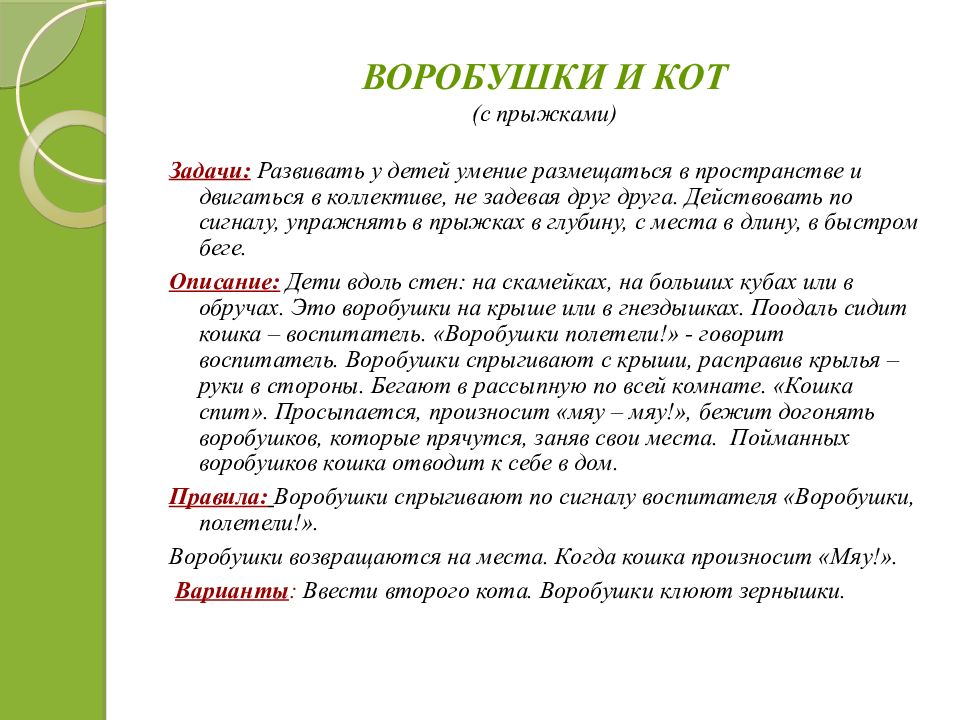 ВОРОБУШКИ И КОТ
(с прыжками)

Задачи: Развивать у детей умение размещаться в пространстве и двигаться в коллективе, не задевая друг друга. Действовать по сигналу, упражнять в прыжках в глубину, с места в длину, в быстром беге.

Описание: Дети вдоль стен: на скамейках, на больших кубах или в обручах. Это воробушки на крыше или в гнездышках. Поодаль сидит кошка – воспитатель. «Воробушки полетели!» - говорит воспитатель. Воробушки спрыгивают с крыши, расправив крылья – руки в стороны. Бегают в рассыпную по всей комнате. «Кошка спит». Просыпается, произносит «мяу – мяу!», бежит догонять воробушков, которые прячутся, заняв свои места. Пойманных воробушков кошка отводит к себе в дом.

Правила: Воробушки спрыгивают по сигналу воспитателя «Воробушки, полетели!».

Воробушки возвращаются на места. Когда кошка произносит «Мяу!».

Варианты: Ввести второго кота. Воробушки клюют зернышки.